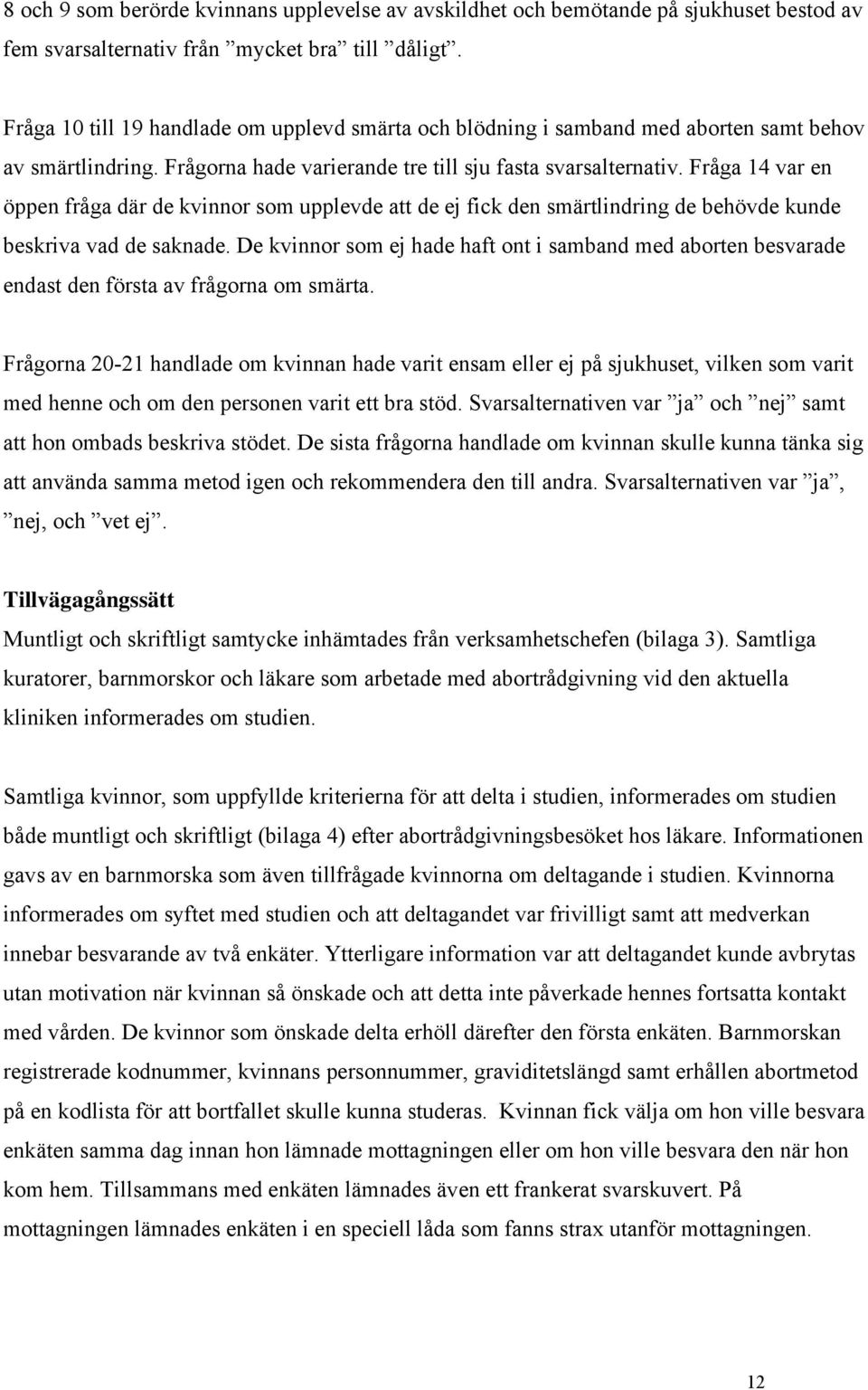 8 och 9 som berörde kvinnans upplevelse av avskildhet och bemötande på sjukhuset bestod av fem svarsalternativ från ”mycket bra” till ”dåligt”.

Fråga 10 till 19 handlade om upplevd smärta och blödning i samband med aborten samt behov av smärtlindring. Frågorna hade varierande tre till sju fasta svarsalternativ. Fråga 14 var en öppen fråga där de kvinnor som upplevde att de ej fick den smärtlindring de behövde kunde beskriva vad de saknade. De kvinnor som ej hade haft ont i samband med aborten besvarade endast den första av frågorna om smärta.

Frågorna 20-21 handlade om kvinnan hade varit ensam eller ej på sjukhuset, vilken som varit med henne och om den personen varit ett bra stöd. Svarsalternativen var ”ja” och ”nej” samt att hon ombads beskriva stödet. De sista frågorna handlade om kvinnan skulle kunna tänka sig att använda samma metod igen och rekommendera den till andra. Svarsalternativen var ”ja”, ”nej, och ”vet ej”.

Tillvägagångssätt
Muntligt och skriftligt samtycke inhämtades från verksamhetschefen (bilaga 3). Samtliga kuratorer, barnmorskor och läkare som arbetade med abortrådgivning vid den aktuella kliniken informerades om studien.

Samtliga kvinnor, som uppfyllde kriterierna för att delta i studien, informerades om studien både muntligt och skriftligt (bilaga 4) efter abortrådgivningsbesöket hos läkare. Informationen gavs av en barnmorska som även tillfrågade kvinnorna om deltagande i studien. Kvinnorna informerades om syftet med studien och att deltagandet var frivilligt samt att medverkan innebar besvarande av två enkäter. Ytterligare information var att deltagandet kunde avbrytas utan motivation när kvinnan så önskade och att detta inte påverkade hennes fortsatta kontakt med vården. De kvinnor som önskade delta erhöll därefter den första enkäten. Barnmorskan registrerade kodnummer, kvinnans personnummer, graviditetslängd samt erhållen abortmetod på en kodlista för att bortfallet skulle kunna studeras. Kvinnan fick välja om hon ville besvara enkäten samma dag innan hon lämnade mottagningen eller om hon ville besvara den när hon kom hem. Tillsammans med enkäten lämnades även ett frankerat svarskuvert. På mottagningen lämnades enkäten i en speciell låda som fanns strax utanför mottagningen.

12